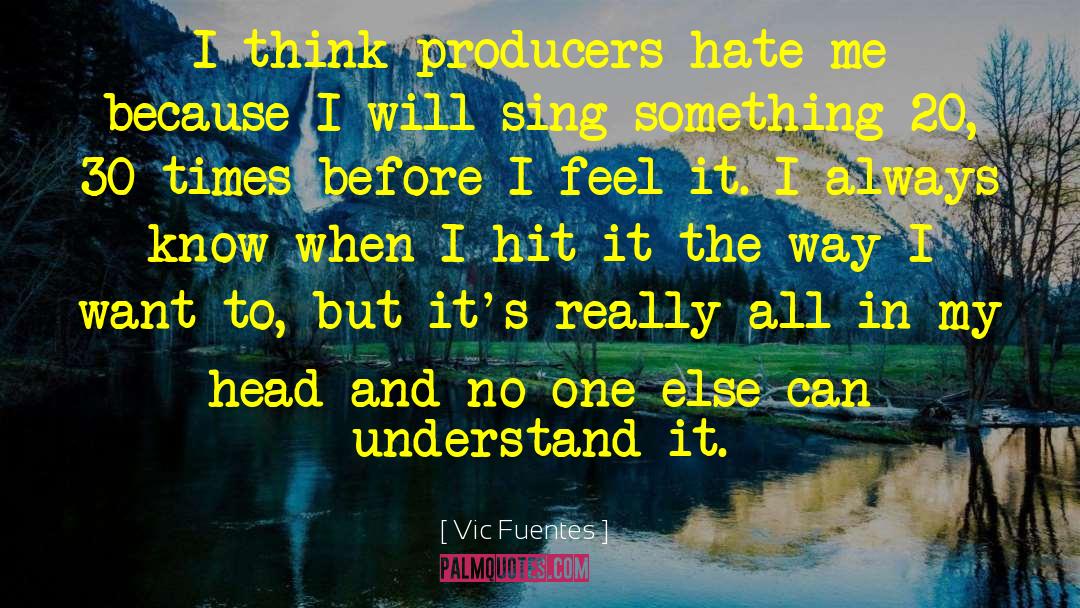 I think producers hate me because I will sing something 20, 30 times before I feel it. I always know when I hit it the way I want to, but it's really all in my head and no one else can understand it.

[ Vic Fuentes ]

PALMQUOTES.COM